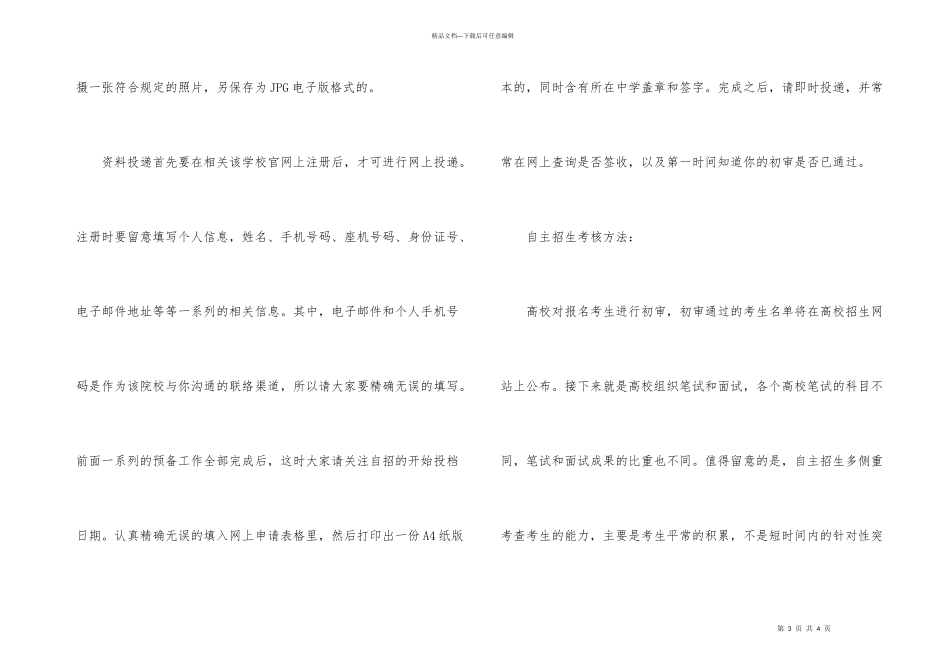 精品文档—下载后可任意编辑

摄一张符合规定的照片，另保存为JPG电子版格式的。

资料投递首先要在相关该学校官网上注册后，才可进行网上投递。注册时要留意填写个人信息，姓名、手机号码、座机号码、身份证号、电子邮件地址等等一系列的相关信息。其中，电子邮件和个人手机号码是作为该院校与你沟通的联络渠道，所以请大家要精确无误的填写。前面一系列的预备工作全部完成后，这时大家请关注自招的开始投档日期。认真精确无误的填入网上申请表格里，然后打印出一份A4纸版本的，同时含有所在中学盖章和签字。完成之后，请即时投递，并常常在网上查询是否签收，以及第一时间知道你的初审是否已通过。

自主招生考核方法：

高校对报名考生进行初审，初审通过的考生名单将在高校招生网站上公布。接下来就是高校组织笔试和面试，各个高校笔试的科目不同，笔试和面试成果的比重也不同。值得留意的是，自主招生多侧重考查考生的能力，主要是考生平常的积累，不是短时间内的针对性突

第 3 页 共 4 页